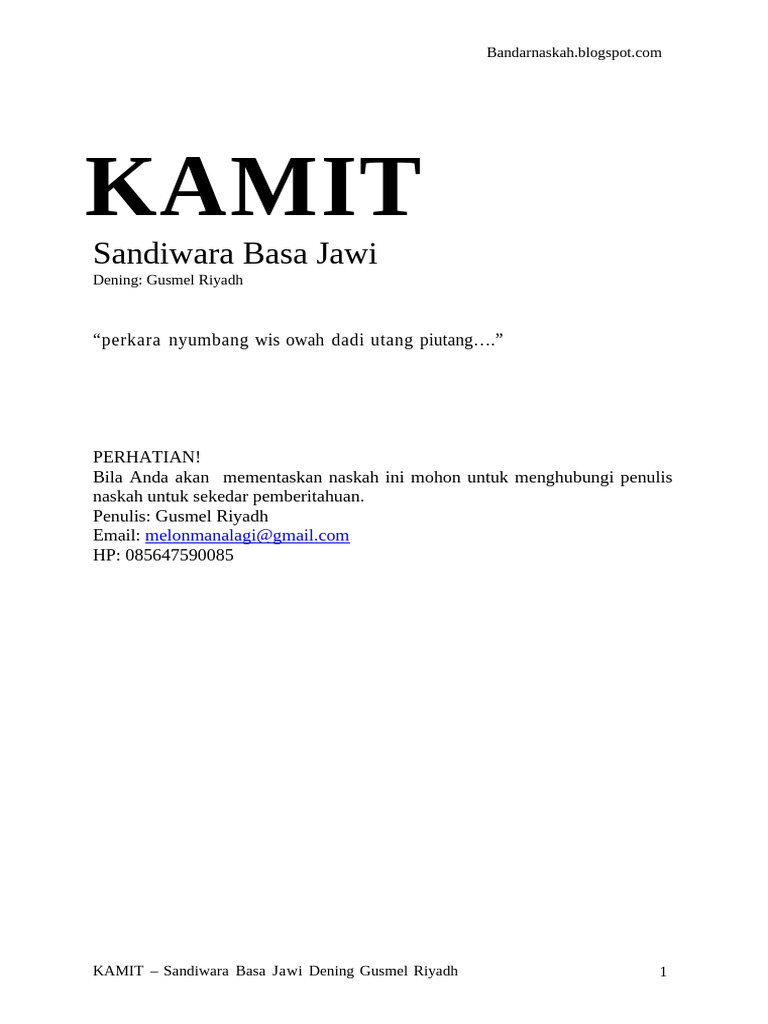 Bandarnaskah.blogspot.com

KAMIT

Sandiwara Basa Jawi

Dening: Gusmel Riyadh

“perkara nyumbang wis owah dadi utang piutang….”

PERHATIAN!
Bila Anda akan mementaskan naskah ini mohon untuk menghubungi penulis naskah untuk sekedar pemberitahuan.
Penulis: Gusmel Riyadh
Email: melonmanalagi@gmail.com
HP: 085647590085

KAMIT – Sandiwara Basa Jawi Dening Gusmel Riyadh

1